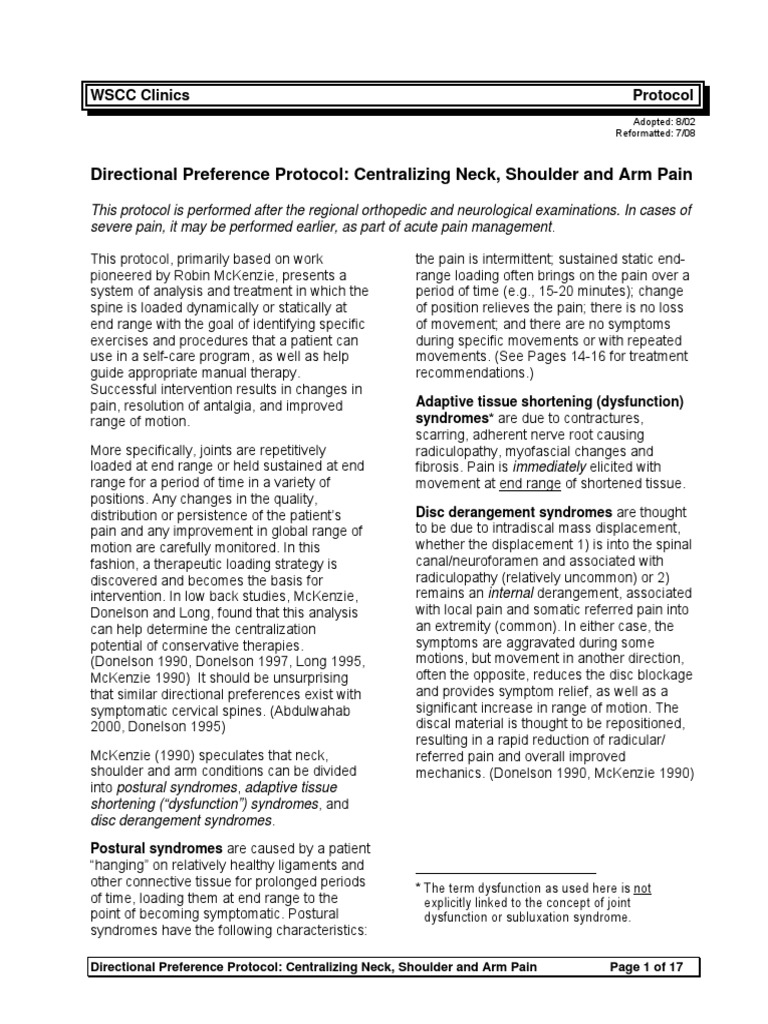 WSCC Clinics Protocol

Adopted: 8/02
Reformatted: 7/08

Directional Preference Protocol: Centralizing Neck, Shoulder and Arm Pain

This protocol is performed after the regional orthopedic and neurological examinations. In cases of severe pain, it may be performed earlier, as part of acute pain management.

This protocol, primarily based on work pioneered by Robin McKenzie, presents a system of analysis and treatment in which the spine is loaded dynamically or statically at end range with the goal of identifying specific exercises and procedures that a patient can use in a self-care program, as well as help guide appropriate manual therapy. Successful intervention results in changes in pain, resolution of antalgia, and improved range of motion.

More specifically, joints are repetitively loaded at end range or held sustained at end range for a period of time in a variety of positions. Any changes in the quality, distribution or persistence of the patient's pain and any improvement in global range of motion are carefully monitored. In this fashion, a therapeutic loading strategy is discovered and becomes the basis for intervention. In low back studies, McKenzie, Donelson and Long, found that this analysis can help determine the centralization potential of conservative therapies. (Donelson 1990, Donelson 1997, Long 1995, McKenzie 1990) It should be unsurprising that similar directional preferences exist with symptomatic cervical spines. (Abdulwahab 2000, Donelson 1995)

McKenzie (1990) speculates that neck, shoulder and arm conditions can be divided into postural syndromes, adaptive tissue shortening ("dysfunction") syndromes, and disc derangement syndromes.

Postural syndromes are caused by a patient "hanging" on relatively healthy ligaments and other connective tissue for prolonged periods of time, loading them at end range to the point of becoming symptomatic. Postural syndromes have the following characteristics: the pain is intermittent; sustained static end-range loading often brings on the pain over a period of time (e.g., 15-20 minutes); change of position relieves the pain; there is no loss of movement; and there are no symptoms during specific movements or with repeated movements. (See Pages 14-16 for treatment recommendations.)

Adaptive tissue shortening (dysfunction) syndromes* are due to contractures, scarring, adherent nerve root causing radiculopathy, myofascial changes and fibrosis. Pain is immediately elicited with movement at end range of shortened tissue.

Disc derangement syndromes are thought to be due to intradiscal mass displacement, whether the displacement 1) is into the spinal canal/neuroforamen and associated with radiculopathy (relatively uncommon) or 2) remains an internal derangement, associated with local pain and somatic referred pain into an extremity (common). In either case, the symptoms are aggravated during some motions, but movement in another direction, often the opposite, reduces the disc blockage and provides symptom relief, as well as a significant increase in range of motion. The discal material is thought to be repositioned, resulting in a rapid reduction of radicular/ referred pain and overall improved mechanics. (Donelson 1990, McKenzie 1990)

* The term dysfunction as used here is not explicitly linked to the concept of joint dysfunction or subluxation syndrome.

Directional Preference Protocol: Centralizing Neck, Shoulder and Arm Pain Page 1 of 17